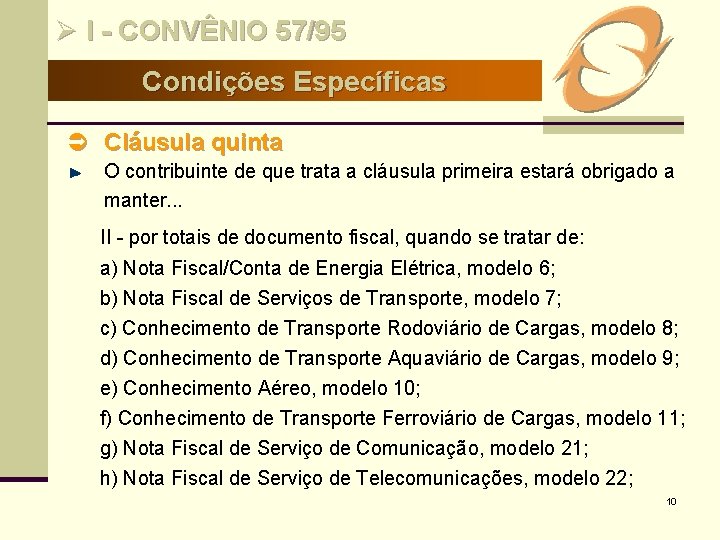 ➢ I - CONVÊNIO 57/95

Condições Específicas

➲ Cláusula quinta

► O contribuinte de que trata a cláusula primeira estará obrigado a manter...

II - por totais de documento fiscal, quando se tratar de:

a) Nota Fiscal/Conta de Energia Elétrica, modelo 6;

b) Nota Fiscal de Serviços de Transporte, modelo 7;

c) Conhecimento de Transporte Rodoviário de Cargas, modelo 8;

d) Conhecimento de Transporte Aquaviário de Cargas, modelo 9;

e) Conhecimento Aéreo, modelo 10;

f) Conhecimento de Transporte Ferroviário de Cargas, modelo 11;

g) Nota Fiscal de Serviço de Comunicação, modelo 21;

h) Nota Fiscal de Serviço de Telecomunicações, modelo 22;

10